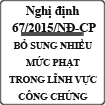 Nghị định 67/2015/NĐ-CP

BỔ SUNG NHIỀU MỨC PHẠT TRONG LĨNH VỰC CÔNG CHỨNG